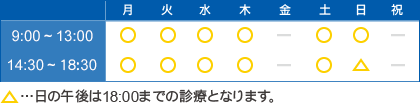 |  | 月 | 火 | 水 | 木 | 金 | 土 | 日 | 祝 |
|---|---|---|---|---|---|---|---|---|
| 9:00 ~ 13:00 | ○ | ○ | ○ | ○ | — | ○ | ○ | — |
| 14:30 ~ 18:30 | ○ | ○ | ○ | ○ | — | ○ | △ | — |

△…日の午後は18:00までの診療となります。